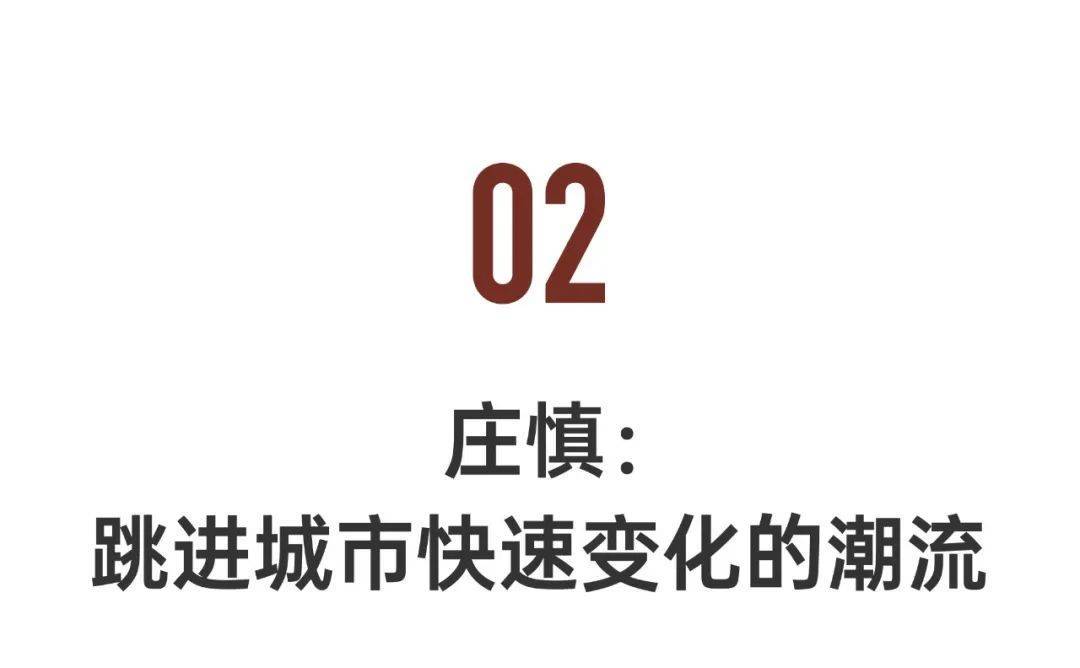 02

庄慎：
跳进城市快速变化的潮流